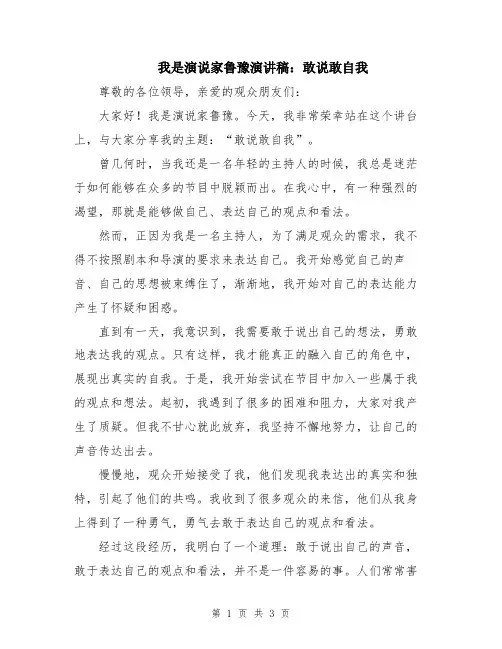 我是演说家鲁豫演讲稿：敢说敢自我

尊敬的各位领导，亲爱的观众朋友们：

大家好！我是演说家鲁豫。今天，我非常荣幸站在这个讲台上，与大家分享我的主题：“敢说敢自我”。

曾几何时，当我还是一名年轻的主持人的时候，我总是迷茫于如何能够在众多的节目中脱颖而出。在我心中，有一种强烈的渴望，那就是能够做自己、表达自己的观点和看法。

然而，正因为我是一名主持人，为了满足观众的需求，我不得不按照剧本和导演的要求来表达自己。我开始感觉自己的声音、自己的思想被束缚住了，渐渐地，我开始对自己的表达能力产生了怀疑和困惑。

直到有一天，我意识到，我需要敢于说出自己的想法，勇敢地表达我的观点。只有这样，我才能真正的融入自己的角色中，展现出真实的自我。于是，我开始尝试在节目中加入一些属于我的观点和想法。起初，我遇到了很多的困难和阻力，大家对我产生了质疑。但我不甘心就此放弃，我坚持不懈地努力，让自己的声音传达出去。

慢慢地，观众开始接受了我，他们发现我表达出的真实和独特，引起了他们的共鸣。我收到了很多观众的来信，他们从我身上得到了一种勇气，勇气去敢于表达自己的观点和看法。

经过这段经历，我明白了一个道理：敢于说出自己的声音，敢于表达自己的观点和看法，并不是一件容易的事。人们常常害

第 1 页 共 3 页